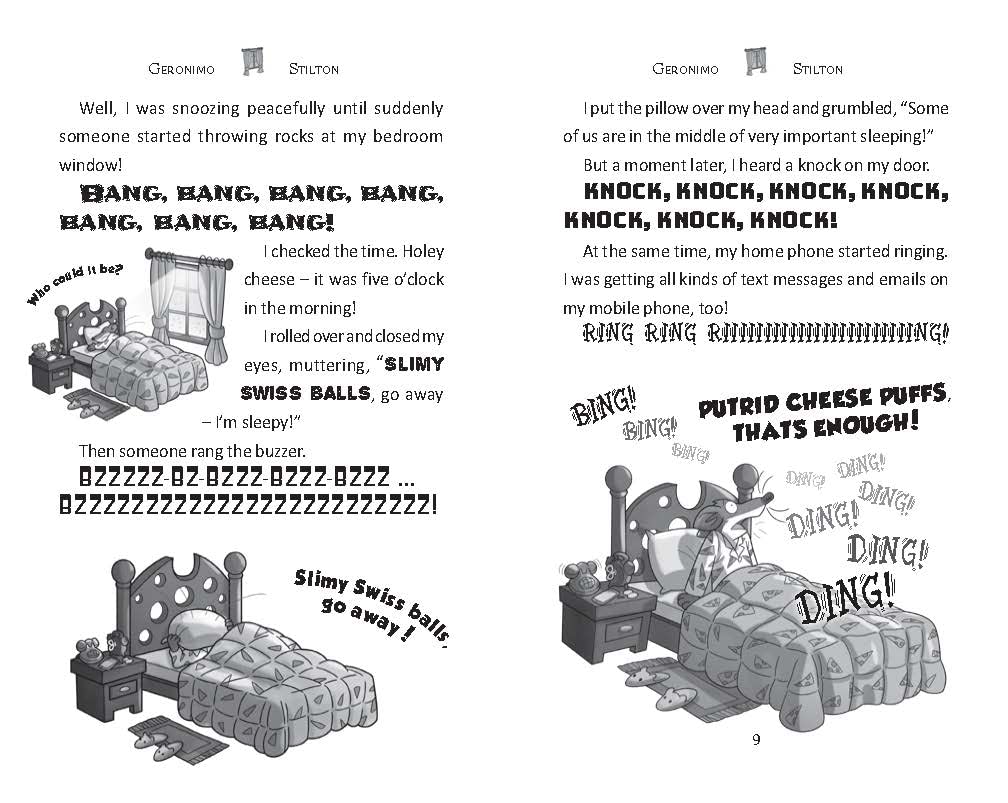 GERONIMO STILTON

Well, I was snoozing peacefully until suddenly someone started throwing rocks at my bedroom window!

BANG, BANG, BANG, BANG, BANG, BANG, BANG!

Who could it be?

I checked the time. Holey cheese – it was five o'clock in the morning!

I rolled over and closed my eyes, muttering, "SLIMY SWISS BALLS, go away – I'm sleepy!"

Then someone rang the buzzer.

BZZZZZ-BZ-BZZZ-BZZZ-BZZZ … BZZZZZZZZZZZZZZZZZZZZZZZZ!

Slimy Swiss balls, go away!

GERONIMO STILTON

I put the pillow over my head and grumbled, "Some of us are in the middle of very important sleeping!"

But a moment later, I heard a knock on my door.

KNOCK, KNOCK, KNOCK, KNOCK, KNOCK, KNOCK, KNOCK!

At the same time, my home phone started ringing. I was getting all kinds of text messages and emails on my mobile phone, too!

RING RING RIIIIIIIIIIIIIIIIIIIIIIIIIIING!

BING! BING! BING!

PUTRID CHEESE PUFFS, THATS ENOUGH!

DING! DING! DING! DING! DING! DING!

9